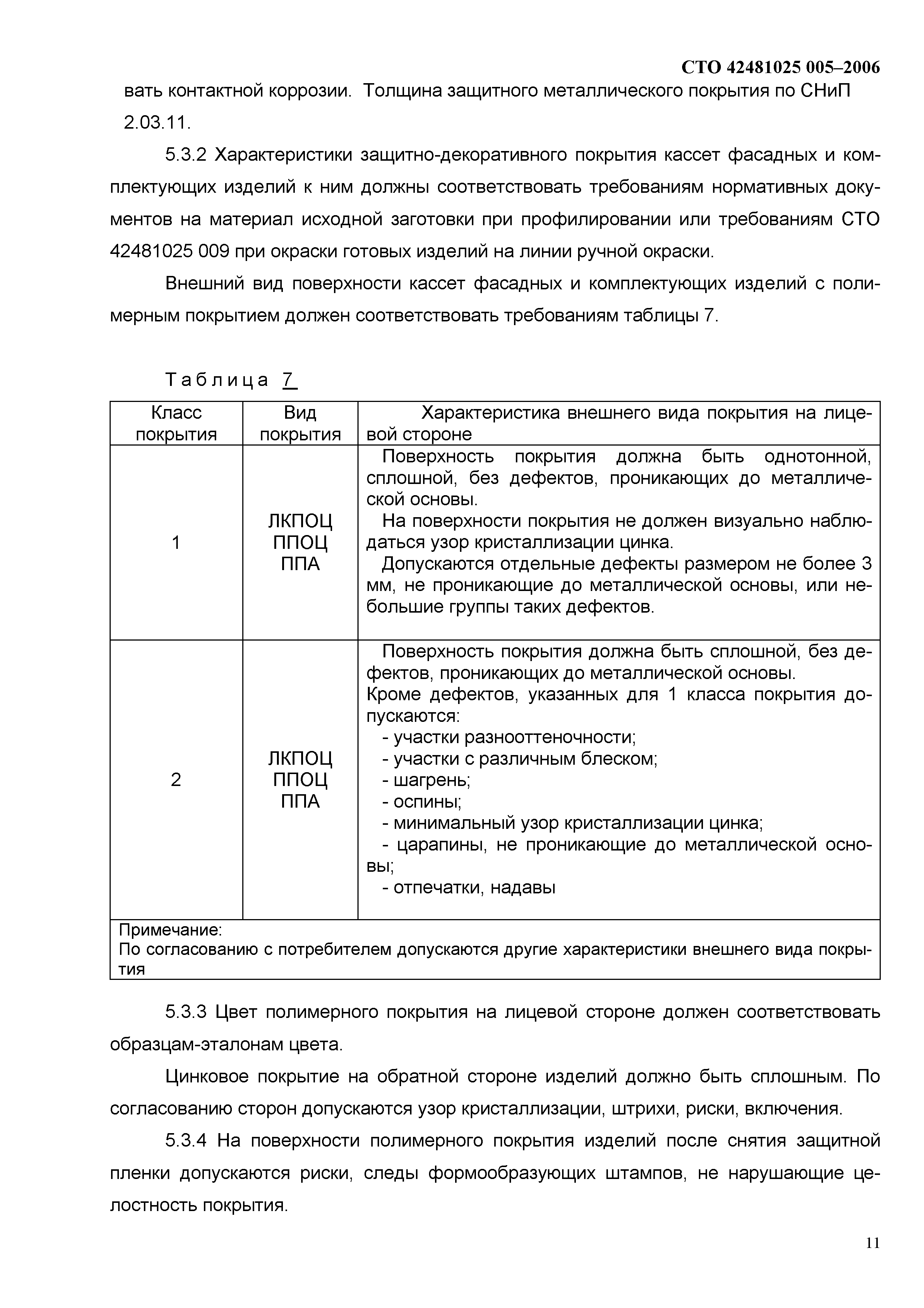 СТО 42481025 005–2006

вать контактной коррозии. Толщина защитного металлического покрытия по СНиП 2.03.11.

5.3.2 Характеристики защитно-декоративного покрытия кассет фасадных и комплектующих изделий к ним должны соответствовать требованиям нормативных документов на материал исходной заготовки при профилировании или требованиям СТО 42481025 009 при окраски готовых изделий на линии ручной окраски.

Внешний вид поверхности кассет фасадных и комплектующих изделий с полимерным покрытием должен соответствовать требованиям таблицы 7.

Таблица 7

| Класс покрытия | Вид покрытия | Характеристика внешнего вида покрытия на лицевой стороне |
|---|---|---|
| 1 | ЛКПОЦ ППОЦ ППА | Поверхность покрытия должна быть однотонной, сплошной, без дефектов, проникающих до металлической основы. На поверхности покрытия не должен визуально наблюдаться узор кристаллизации цинка. Допускаются отдельные дефекты размером не более 3 мм, не проникающие до металлической основы, или небольшие группы таких дефектов. |
| 2 | ЛКПОЦ ППОЦ ППА | Поверхность покрытия должна быть сплошной, без дефектов, проникающих до металлической основы. Кроме дефектов, указанных для 1 класса покрытия допускаются: - участки разнооттеночности; - участки с различным блеском; - шагрень; - оспины; - минимальный узор кристаллизации цинка; - царапины, не проникающие до металлической основы; - отпечатки, надавы |
| Примечание: По согласованию с потребителем допускаются другие характеристики внешнего вида покрытия | | |

5.3.3 Цвет полимерного покрытия на лицевой стороне должен соответствовать образцам-эталонам цвета.

Цинковое покрытие на обратной стороне изделий должно быть сплошным. По согласованию сторон допускаются узор кристаллизации, штрихи, риски, включения.

5.3.4 На поверхности полимерного покрытия изделий после снятия защитной пленки допускаются риски, следы формообразующих штампов, не нарушающие целостность покрытия.

11